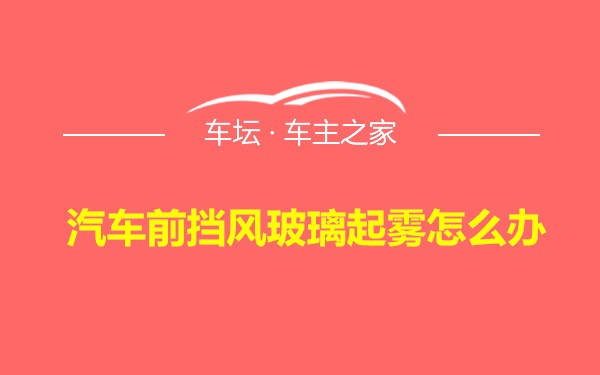 车坛 · 车主之家

汽车前挡风玻璃起雾怎么办